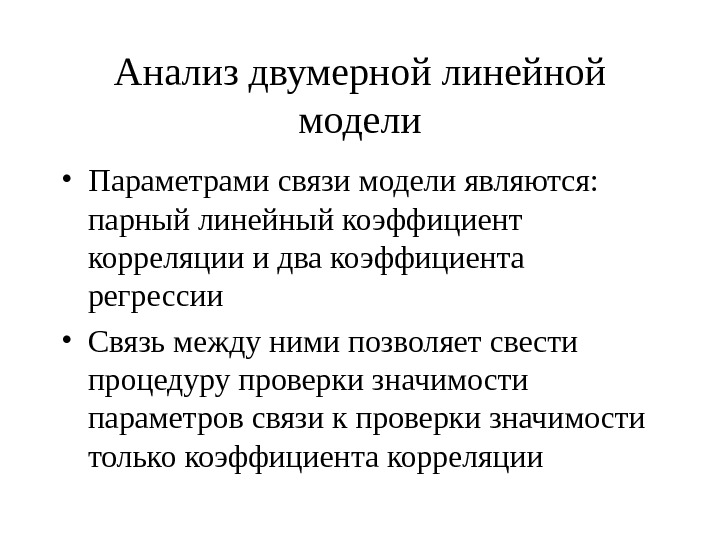 Анализ двумерной линейной модели

• Параметрами связи модели являются: парный линейный коэффициент корреляции и два коэффициента регрессии

• Связь между ними позволяет свести процедуру проверки значимости параметров связи к проверки значимости только коэффициента корреляции